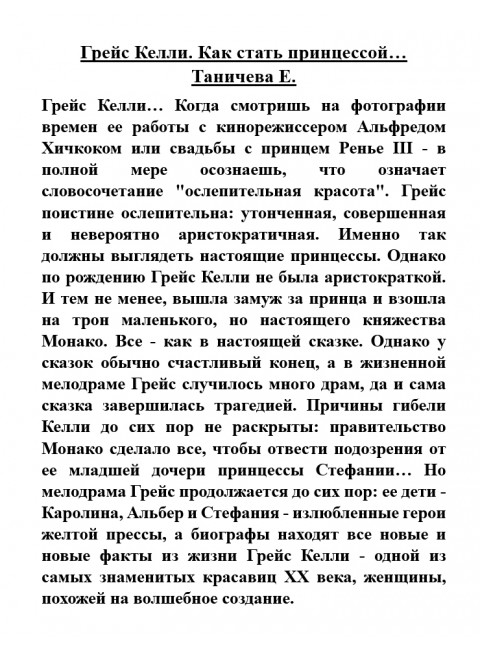 Грейс Келли. Как стать принцессой…
Таничева Е.

Грейс Келли… Когда смотришь на фотографии времен ее работы с кинорежиссером Альфредом Хичкоком или свадьбы с принцем Ренье III - в полной мере осознаешь, что означает словосочетание "ослепительная красота". Грейс поистине ослепительна: утонченная, совершенная и невероятно аристократичная. Именно так должны выглядеть настоящие принцессы. Однако по рождению Грейс Келли не была аристократкой. И тем не менее, вышла замуж за принца и взошла на трон маленького, но настоящего княжества Монако. Все - как в настоящей сказке. Однако у сказок обычно счастливый конец, а в жизненной мелодраме Грейс случилось много драм, да и сама сказка завершилась трагедией. Причины гибели Келли до сих пор не раскрыты: правительство Монако сделало все, чтобы отвести подозрения от ее младшей дочери принцессы Стефании… Но мелодрама Грейс продолжается до сих пор: ее дети - Каролина, Альбер и Стефания - излюбленные герои желтой прессы, а биографы находят все новые и новые факты из жизни Грейс Келли - одной из самых знаменитых красавиц XX века, женщины, похожей на волшебное создание.